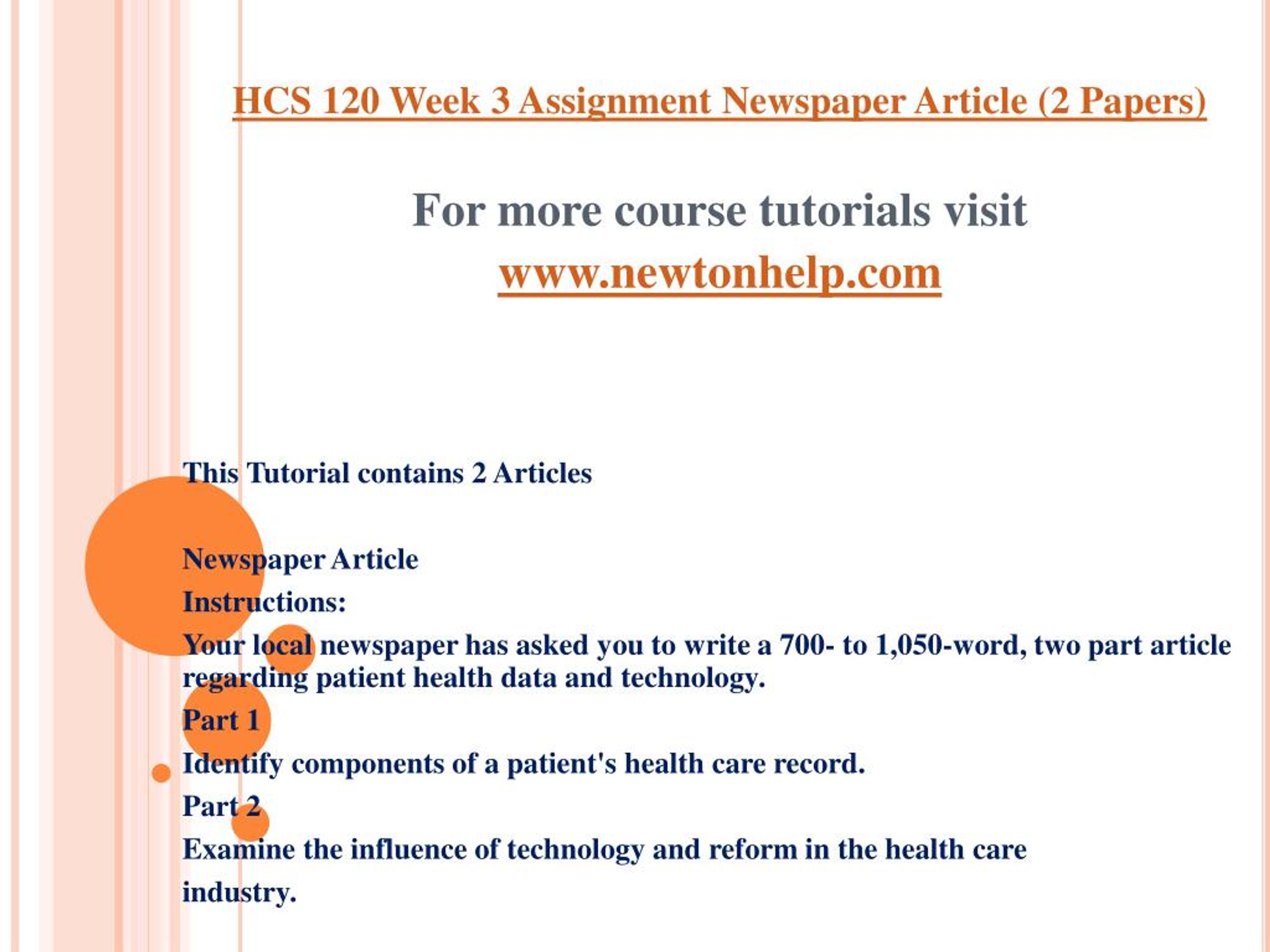 HCS 120 Week 3 Assignment Newspaper Article (2 Papers)

For more course tutorials visit
www.newtonhelp.com

This Tutorial contains 2 Articles

Newspaper Article

Instructions:

Your local newspaper has asked you to write a 700- to 1,050-word, two part article regarding patient health data and technology.

Part 1

Identify components of a patient's health care record.

Part 2

Examine the influence of technology and reform in the health care industry.